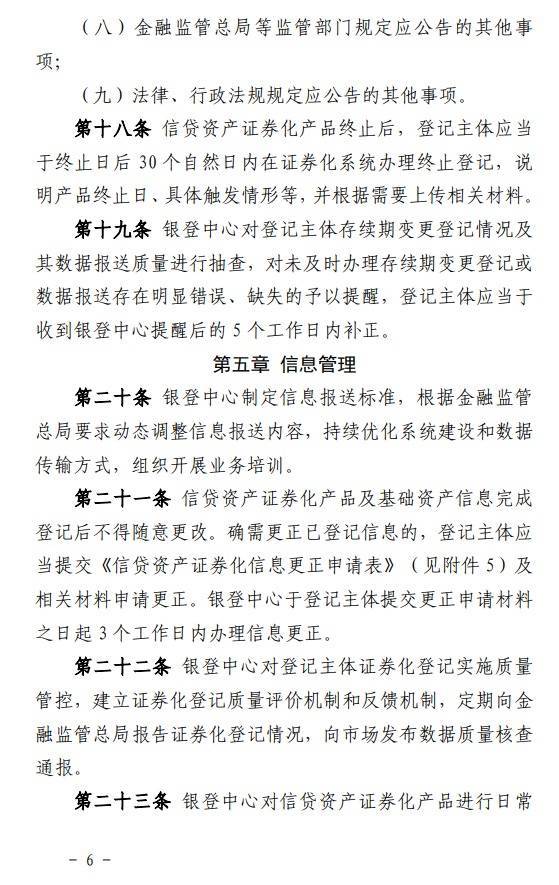 （八）金融监管总局等监管部门规定应公告的其他事项；

（九）法律、行政法规规定应公告的其他事项。

第十八条 信贷资产证券化产品终止后，登记主体应当于终止日后 30 个自然日内在证券化系统办理终止登记，说明产品终止日、具体触发情形等，并根据需要上传相关材料。

第十九条 银登中心对登记主体存续期变更登记情况及其数据报送质量进行抽查，对未及时办理存续期变更登记或数据报送存在明显错误、缺失的予以提醒，登记主体应当于收到银登中心提醒后的 5 个工作日内补正。

第五章 信息管理

第二十条 银登中心制定信息报送标准，根据金融监管总局要求动态调整信息报送内容，持续优化系统建设和数据传输方式，组织开展业务培训。

第二十一条 信贷资产证券化产品及基础资产信息完成登记后不得随意更改。确需更正已登记信息的，登记主体应当提交《信贷资产证券化信息更正申请表》（见附件 5）及相关材料申请更正。银登中心于登记主体提交更正申请材料之日起 3 个工作日内办理信息更正。

第二十二条 银登中心对登记主体证券化登记实施质量管控，建立证券化登记质量评价机制和反馈机制，定期向金融监管总局报告证券化登记情况，向市场发布数据质量核查通报。

第二十三条 银登中心对信贷资产证券化产品进行日常

－ 6 －